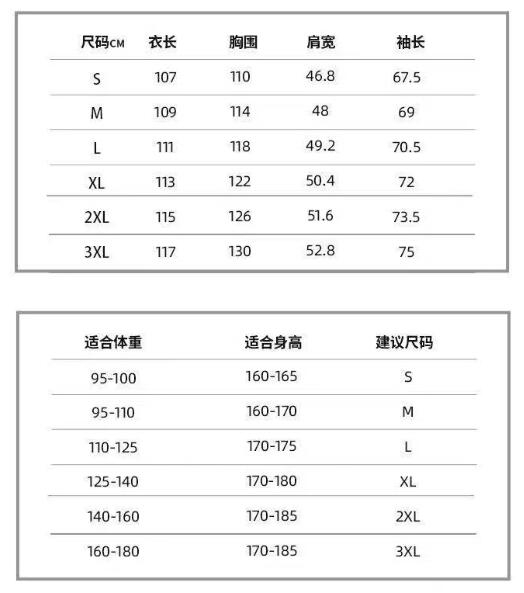 | 尺码CM | 衣长 | 胸围 | 肩宽 | 袖长 |
|---|---|---|---|---|
| S | 107 | 110 | 46.8 | 67.5 |
| M | 109 | 114 | 48 | 69 |
| L | 111 | 118 | 49.2 | 70.5 |
| XL | 113 | 122 | 50.4 | 72 |
| 2XL | 115 | 126 | 51.6 | 73.5 |
| 3XL | 117 | 130 | 52.8 | 75 |

| 适合体重 | 适合身高 | 建议尺码 |
|---|---|---|
| 95-100 | 160-165 | S |
| 95-110 | 160-170 | M |
| 110-125 | 170-175 | L |
| 125-140 | 170-180 | XL |
| 140-160 | 170-185 | 2XL |
| 160-180 | 170-185 | 3XL |